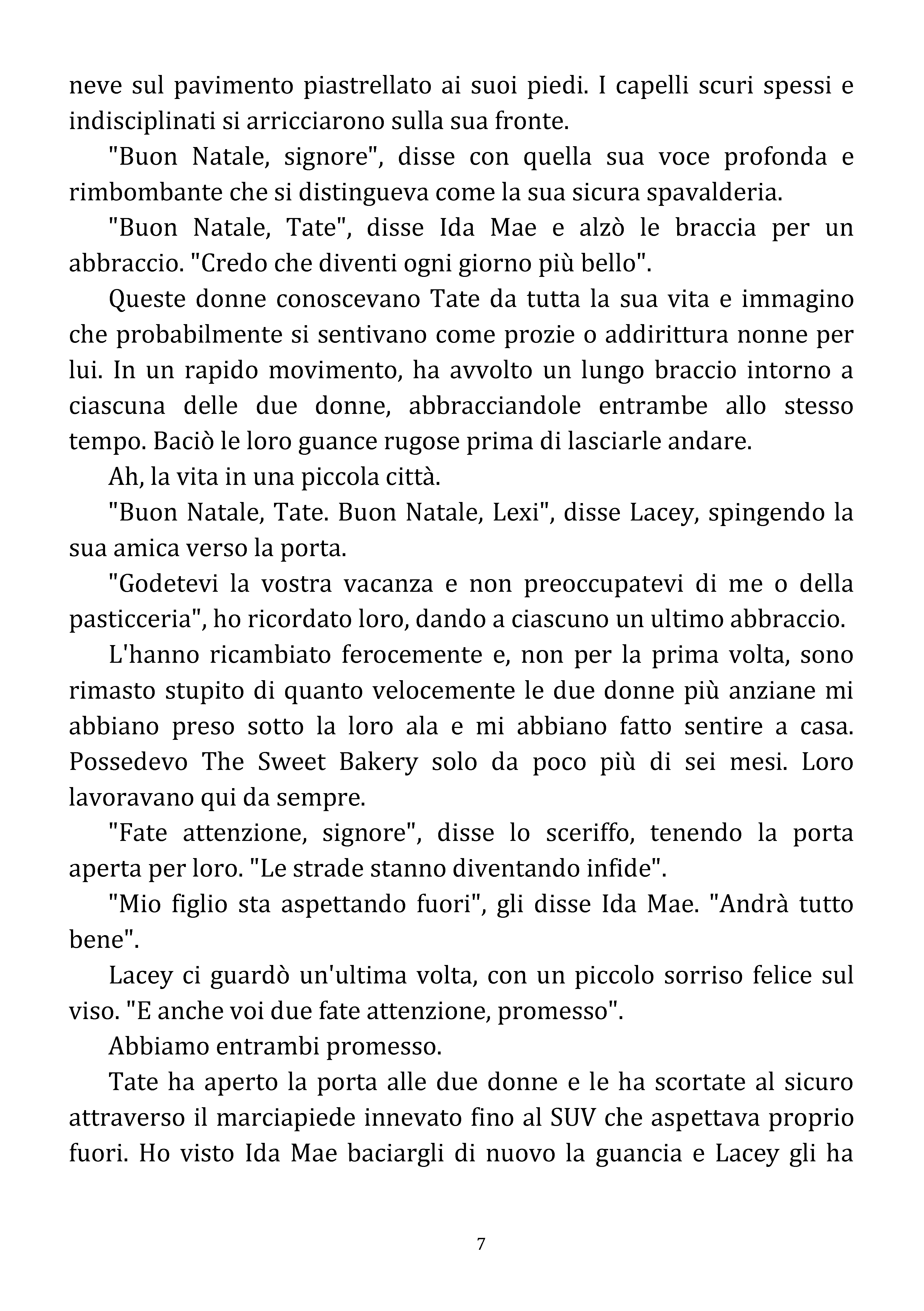 neve sul pavimento piastrellato ai suoi piedi. I capelli scuri spessi e indisciplinati si arricciarono sulla sua fronte.

"Buon Natale, signore", disse con quella sua voce profonda e rimbombante che si distingueva come la sua sicura spavalderia.

"Buon Natale, Tate", disse Ida Mae e alzò le braccia per un abbraccio. "Credo che diventi ogni giorno più bello".

Queste donne conoscevano Tate da tutta la sua vita e immagino che probabilmente si sentivano come prozie o addirittura nonne per lui. In un rapido movimento, ha avvolto un lungo braccio intorno a ciascuna delle due donne, abbracciandole entrambe allo stesso tempo. Baciò le loro guance rugose prima di lasciarle andare.

Ah, la vita in una piccola città.

"Buon Natale, Tate. Buon Natale, Lexi", disse Lacey, spingendo la sua amica verso la porta.

"Godetevi la vostra vacanza e non preoccupatevi di me o della pasticceria", ho ricordato loro, dando a ciascuno un ultimo abbraccio.

L'hanno ricambiato ferocemente e, non per la prima volta, sono rimasto stupito di quanto velocemente le due donne più anziane mi abbiano preso sotto la loro ala e mi abbiano fatto sentire a casa. Possedevo The Sweet Bakery solo da poco più di sei mesi. Loro lavoravano qui da sempre.

"Fate attenzione, signore", disse lo sceriffo, tenendo la porta aperta per loro. "Le strade stanno diventando infide".

"Mio figlio sta aspettando fuori", gli disse Ida Mae. "Andrà tutto bene".

Lacey ci guardò un'ultima volta, con un piccolo sorriso felice sul viso. "E anche voi due fate attenzione, promesso".

Abbiamo entrambi promesso.

Tate ha aperto la porta alle due donne e le ha scortate al sicuro attraverso il marciapiede innevato fino al SUV che aspettava proprio fuori. Ho visto Ida Mae baciargli di nuovo la guancia e Lacey gli ha

7